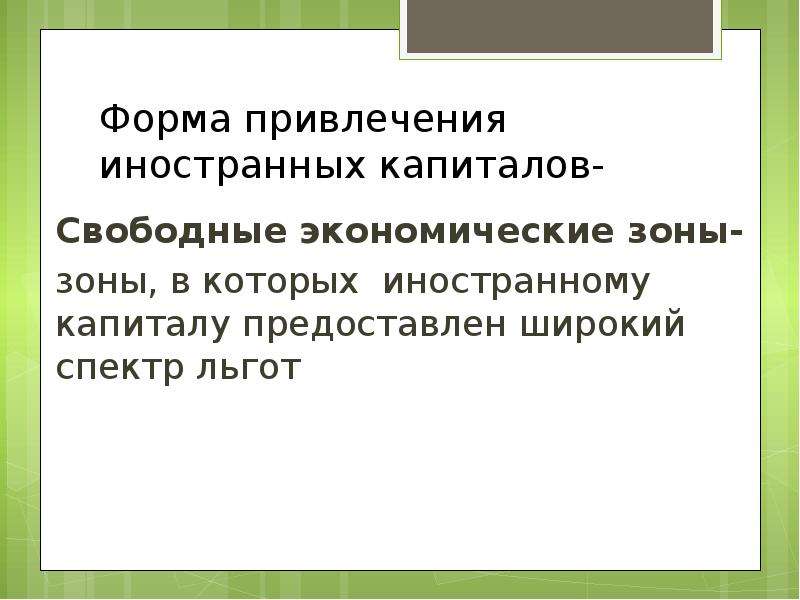 Форма привлечения иностранных капиталов-

Свободные экономические зоны- зоны, в которых иностранному капиталу предоставлен широкий спектр льгот